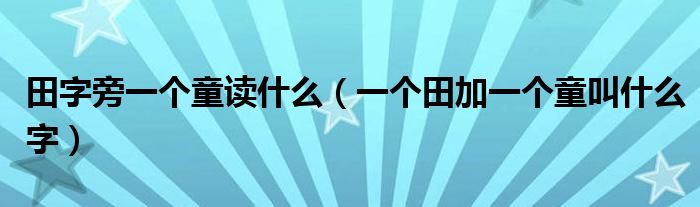 田字旁一个童读什么（一个田加一个童叫什么字）